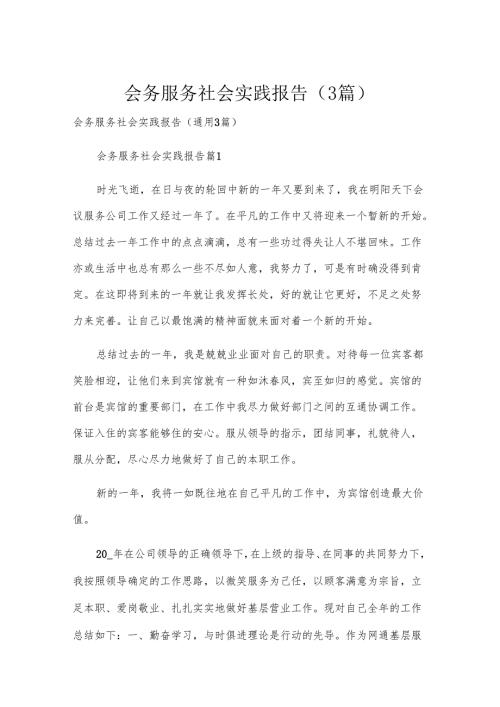 会务服务社会实践报告（3篇）

会务服务社会实践报告（通用3篇）

会务服务社会实践报告篇1

时光飞逝，在日与夜的轮回中新的一年又要到来了，我在明阳天下会议服务公司工作又经过一年了。在平凡的工作中又将迎来一个暂新的开始。总结过去一年工作中的点点滴滴，总有一些功过得失让人不堪回味。工作亦或生活中也总有那么一些不尽如人意，我努力了，可是有时确没得到肯定。在这即将到来的一年就让我发挥长处，好的就让它更好，不足之处努力来完善。让自己以最饱满的精神面貌来面对着一个新的开始。

总结过去的一年，我是兢兢业业面对自己的职责。对待每一位宾客都笑脸相迎，让他们来到宾馆就有一种如沐春风，宾至如归的感觉。宾馆的前台是宾馆的重要部门，在工作中我尽力做好部门之间的互通协调工作。保证入住的宾客能够住的安心。服从领导的指示，团结同事，礼貌待人，服从分配，尽心尽力地做好了自己的本职工作。

新的一年，我将一如既往地在自己平凡的工作中，为宾馆创造最大价值。

20_年在公司领导的正确领导下，在上级的指导、在同事的共同努力下，我按照领导确定的工作思路，以微笑服务为己任，以顾客满意为宗旨，立足本职、爱岗敬业、扎扎实实地做好基层营业工作。现对自己全年的工作总结如下：一、勤奋学习，与时俱进理论是行动的先导。作为网通基层服